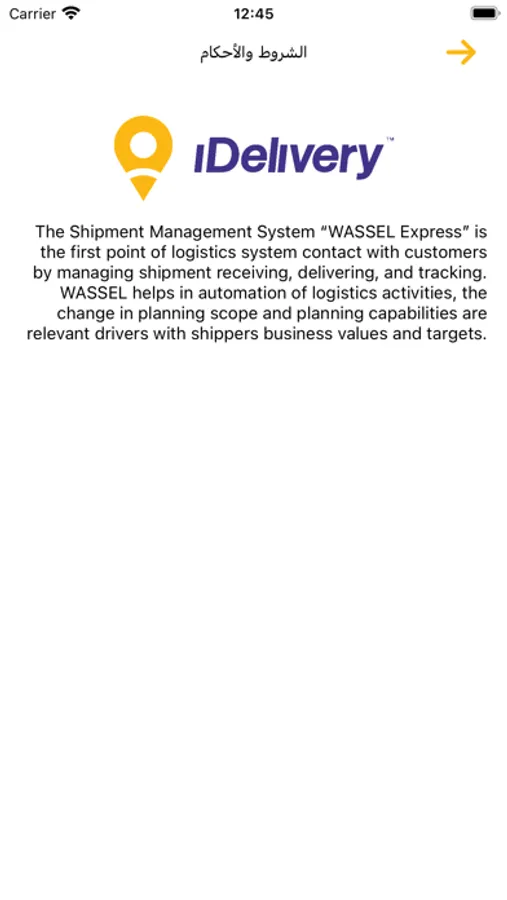 Carrier 12:45

الشروط والأحكام

iDelivery™

The Shipment Management System “WASSEL Express” is the first point of logistics system contact with customers by managing shipment receiving, delivering, and tracking. WASSEL helps in automation of logistics activities, the change in planning scope and planning capabilities are relevant drivers with shippers business values and targets.